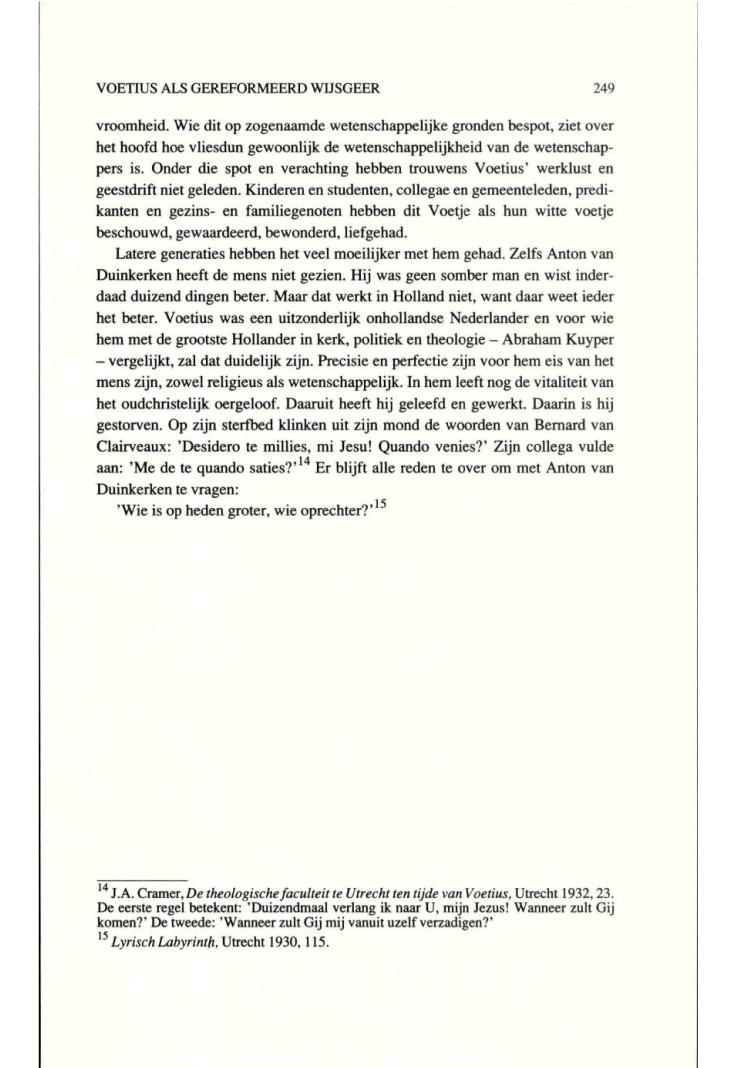 VOETIUS ALS GEREFORMEERD WIJSGEER 249

vroomheid. Wie dit op zogenaamde wetenschappelijke gronden bespot, ziet over het hoofd hoe vliesdun gewoonlijk de wetenschappelijkheid van de wetenschappers is. Onder die spot en verachting hebben trouwens Voetius' werklust en geestdrift niet geleden. Kinderen en studenten, collegae en gemeenteleden, predikanten en gezins- en familiegenoten hebben dit Voetje als hun witte voetje beschouwd, gewaardeerd, bewonderd, liefgehad.

Latere generaties hebben het veel moeilijker met hem gehad. Zelfs Anton van Duinkerken heeft de mens niet gezien. Hij was geen somber man en wist inderdaad duizend dingen beter. Maar dat werkt in Holland niet, want daar weet ieder het beter. Voetius was een uitzonderlijk onhollandse Nederlander en voor wie hem met de grootste Hollander in kerk, politiek en theologie – Abraham Kuyper – vergelijkt, zal dat duidelijk zijn. Precisie en perfectie zijn voor hem eis van het mens zijn, zowel religieus als wetenschappelijk. In hem leeft nog de vitaliteit van het oudchristelijk oergeloof. Daaruit heeft hij geleefd en gewerkt. Daarin is hij gestorven. Op zijn sterfbed klinken uit zijn mond de woorden van Bernard van Clairveaux: 'Desidero te millies, mi Jesu! Quando venies?' Zijn collega vulde aan: 'Me de te quando saties?'$^{14}$ Er blijft alle reden te over om met Anton van Duinkerken te vragen:

'Wie is op heden groter, wie oprechter?'$^{15}$

$^{14}$ J.A. Cramer, De theologische faculteit te Utrecht ten tijde van Voetius, Utrecht 1932, 23. De eerste regel betekent: 'Duizendmaal verlang ik naar U, mijn Jezus! Wanneer zult Gij komen?' De tweede: 'Wanneer zult Gij mij vanuit uzelf verzadigen?'
$^{15}$ Lyrisch Labyrinth, Utrecht 1930, 115.